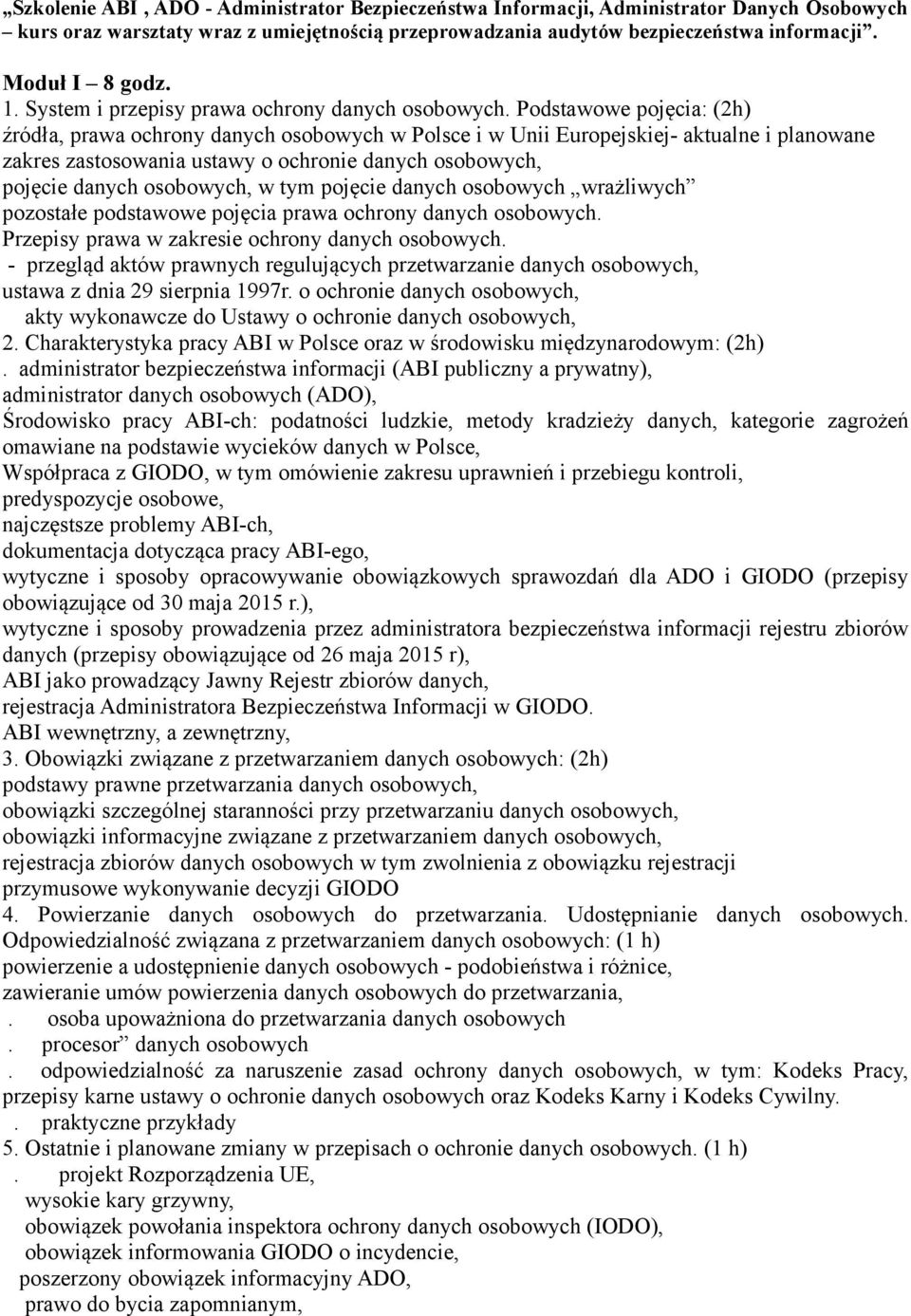 „Szkolenie ABI , ADO - Administrator Bezpieczeństwa Informacji, Administrator Danych Osobowych – kurs oraz warsztaty wraz z umiejętnością przeprowadzania audytów bezpieczeństwa informacji”.

Moduł I – 8 godz.
1. System i przepisy prawa ochrony danych osobowych. Podstawowe pojęcia: (2h)
źródła, prawa ochrony danych osobowych w Polsce i w Unii Europejskiej- aktualne i planowane
zakres zastosowania ustawy o ochronie danych osobowych,
pojęcie danych osobowych, w tym pojęcie danych osobowych „wrażliwych”
pozostałe podstawowe pojęcia prawa ochrony danych osobowych.
Przepisy prawa w zakresie ochrony danych osobowych.
- przegląd aktów prawnych regulujących przetwarzanie danych osobowych,
ustawa z dnia 29 sierpnia 1997r. o ochronie danych osobowych,
akty wykonawcze do Ustawy o ochronie danych osobowych,
2. Charakterystyka pracy ABI w Polsce oraz w środowisku międzynarodowym: (2h)
. administrator bezpieczeństwa informacji (ABI publiczny a prywatny),
administrator danych osobowych (ADO),
Środowisko pracy ABI-ch: podatności ludzkie, metody kradzieży danych, kategorie zagrożeń omawiane na podstawie wycieków danych w Polsce,
Współpraca z GIODO, w tym omówienie zakresu uprawnień i przebiegu kontroli,
predyspozycje osobowe,
najczęstsze problemy ABI-ch,
dokumentacja dotycząca pracy ABI-ego,
wytyczne i sposoby opracowywanie obowiązkowych sprawozdań dla ADO i GIODO (przepisy obowiązujące od 30 maja 2015 r.),
wytyczne i sposoby prowadzenia przez administratora bezpieczeństwa informacji rejestru zbiorów danych (przepisy obowiązujące od 26 maja 2015 r),
ABI jako prowadzący Jawny Rejestr zbiorów danych,
rejestracja Administratora Bezpieczeństwa Informacji w GIODO.
ABI wewnętrzny, a zewnętrzny,
3. Obowiązki związane z przetwarzaniem danych osobowych: (2h)
podstawy prawne przetwarzania danych osobowych,
obowiązki szczególnej staranności przy przetwarzaniu danych osobowych,
obowiązki informacyjne związane z przetwarzaniem danych osobowych,
rejestracja zbiorów danych osobowych w tym zwolnienia z obowiązku rejestracji
przymusowe wykonywanie decyzji GIODO
4. Powierzanie danych osobowych do przetwarzania. Udostępnianie danych osobowych. Odpowiedzialność związana z przetwarzaniem danych osobowych: (1 h)
powierzenie a udostępnienie danych osobowych - podobieństwa i różnice,
zawieranie umów powierzenia danych osobowych do przetwarzania,
. osoba upoważniona do przetwarzania danych osobowych
. procesor” danych osobowych
. odpowiedzialność za naruszenie zasad ochrony danych osobowych, w tym: Kodeks Pracy, przepisy karne ustawy o ochronie danych osobowych oraz Kodeks Karny i Kodeks Cywilny.
. praktyczne przykłady
5. Ostatnie i planowane zmiany w przepisach o ochronie danych osobowych. (1 h)
. projekt Rozporządzenia UE,
wysokie kary grzywny,
obowiązek powołania inspektora ochrony danych osobowych (IODO),
obowiązek informowania GIODO o incydencie,
poszerzony obowiązek informacyjny ADO,
prawo do bycia zapomnianym,